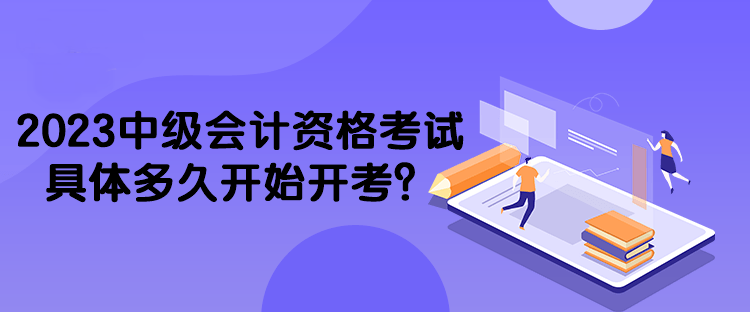 2023中级会计资格考试
具体多久开始开考?